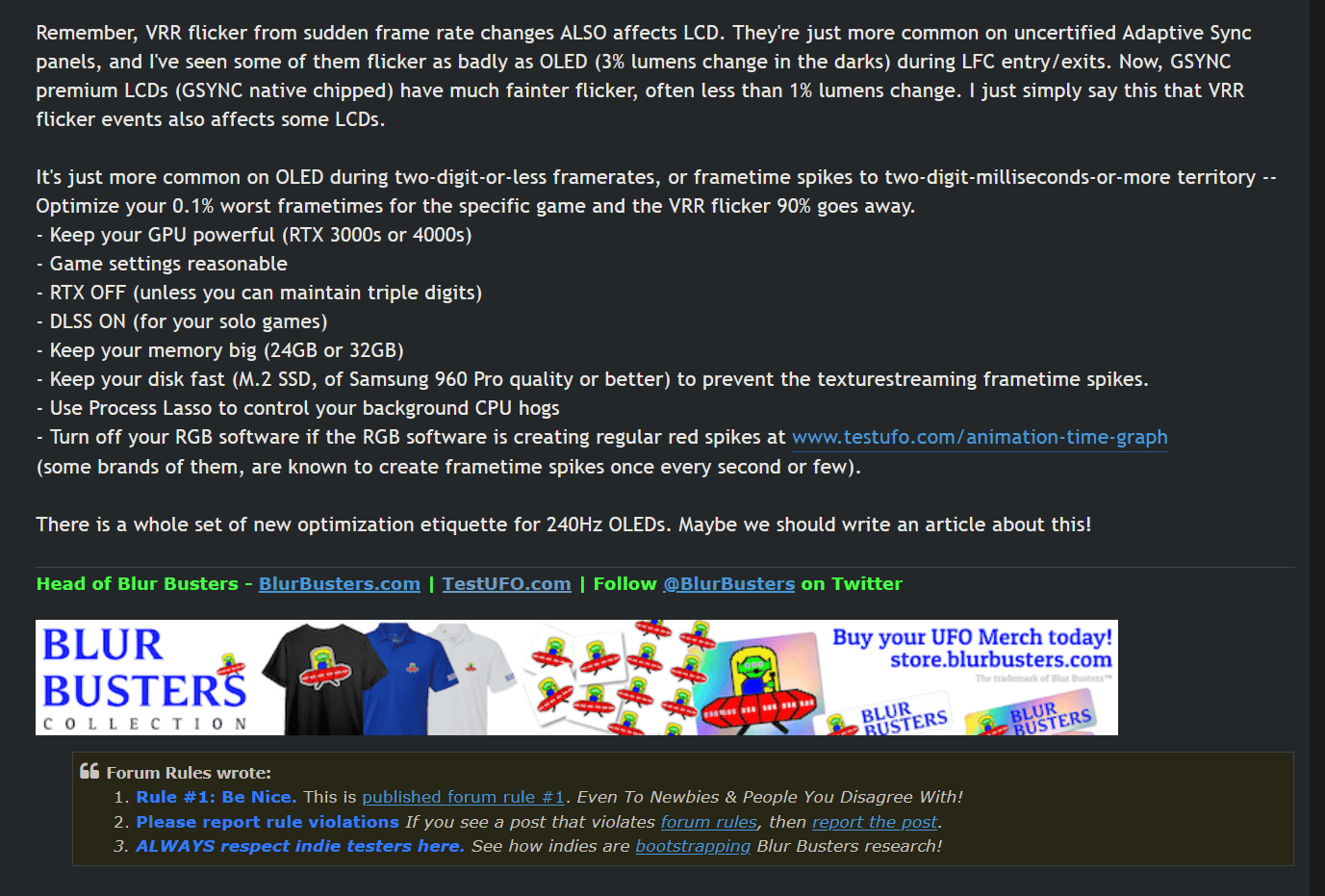 Remember, VRR flicker from sudden frame rate changes ALSO affects LCD. They're just more common on uncertified Adaptive Sync panels, and I've seen some of them flicker as badly as OLED (3% lumens change in the darks) during LFC entry/exits. Now, GSYNC premium LCDs (GSYNC native chipped) have much fainter flicker, often less than 1% lumens change. I just simply say this that VRR flicker events also affects some LCDs.

It's just more common on OLED during two-digit-or-less framerates, or frametime spikes to two-digit-milliseconds-or-more territory -- Optimize your 0.1% worst frametimes for the specific game and the VRR flicker 90% goes away.
- Keep your GPU powerful (RTX 3000s or 4000s)
- Game settings reasonable
- RTX OFF (unless you can maintain triple digits)
- DLSS ON (for your solo games)
- Keep your memory big (24GB or 32GB)
- Keep your disk fast (M.2 SSD, of Samsung 960 Pro quality or better) to prevent the texturestreaming frametime spikes.
- Use Process Lasso to control your background CPU hogs
- Turn off your RGB software if the RGB software is creating regular red spikes at www.testufo.com/animation-time-graph (some brands of them, are known to create frametime spikes once every second or few).

There is a whole set of new optimization etiquette for 240Hz OLEDs. Maybe we should write an article about this!

Head of Blur Busters - BlurBusters.com | TestUFO.com | Follow @BlurBusters on Twitter

BLUR BUSTERS COLLECTION

Buy your UFO Merch today! store.blurbusters.com

The trademark of Blur Busters™

BLUR BUSTERS

BLUR BUSTERS

Forum Rules wrote:
1. Rule #1: Be Nice. This is published forum rule #1. Even To Newbies & People You Disagree With!
2. Please report rule violations If you see a post that violates forum rules, then report the post.
3. ALWAYS respect indie testers here. See how indies are bootstrapping Blur Busters research!